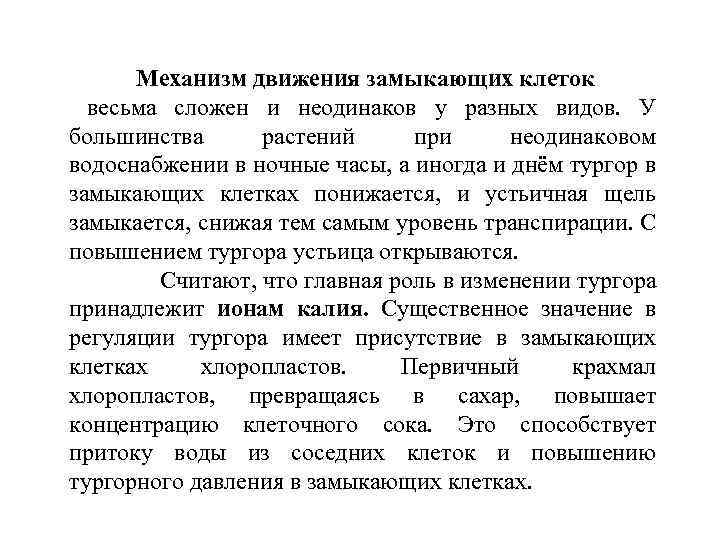 Механизм движения замыкающих клеток

весьма сложен и неодинаков у разных видов. У большинства растений при неодинаковом водоснабжении в ночные часы, а иногда и днём тургор в замыкающих клетках понижается, и устьичная щель замыкается, снижая тем самым уровень транспирации. С повышением тургора устьица открываются.

Считают, что главная роль в изменении тургора принадлежит ионам калия. Существенное значение в регуляции тургора имеет присутствие в замыкающих клетках хлоропластов. Первичный крахмал хлоропластов, превращаясь в сахар, повышает концентрацию клеточного сока. Это способствует притоку воды из соседних клеток и повышению тургорного давления в замыкающих клетках.